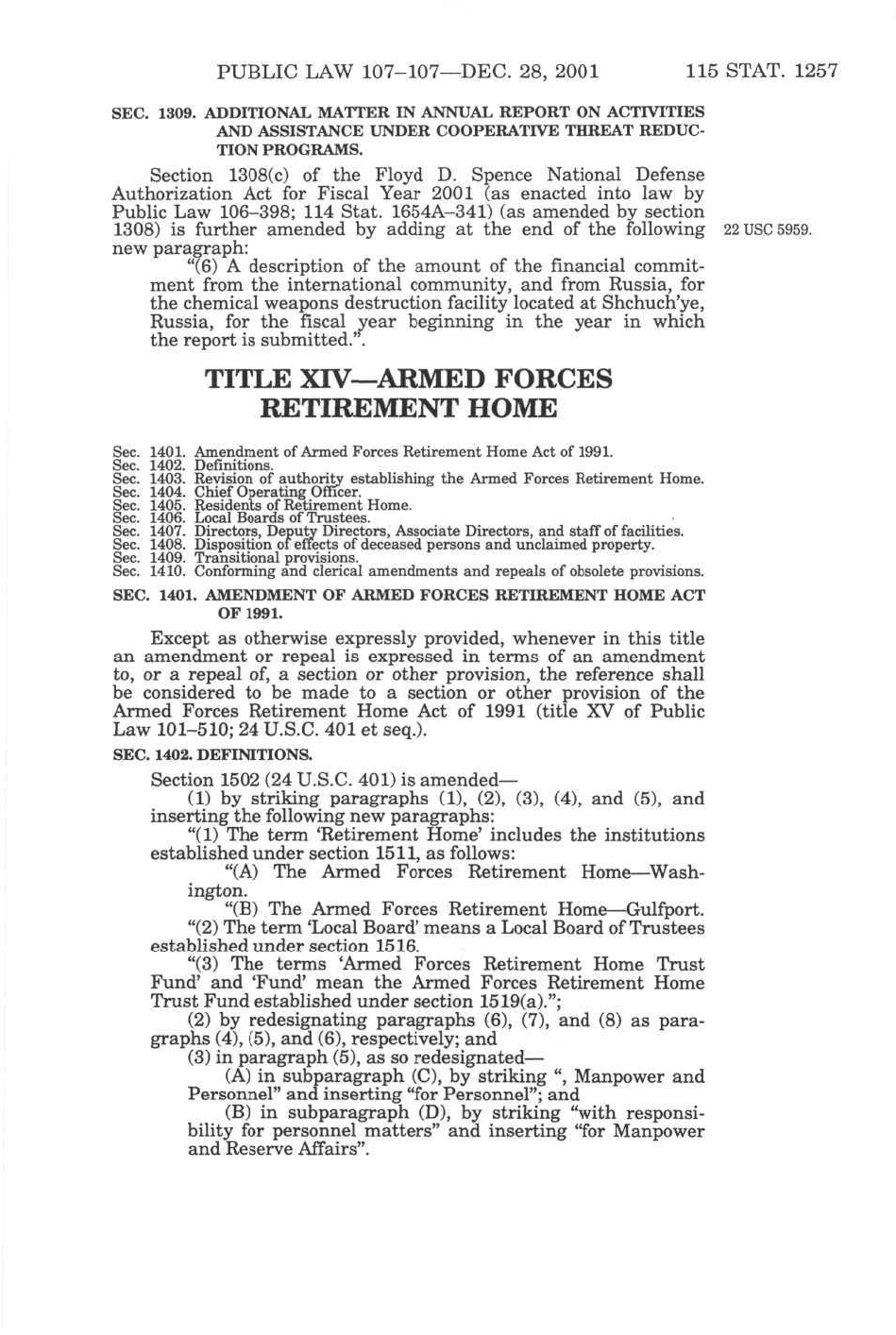 PUBLIC LAW 107–107—DEC. 28, 2001 115 STAT. 1257

SEC. 1309. ADDITIONAL MATTER IN ANNUAL REPORT ON ACTIVITIES AND ASSISTANCE UNDER COOPERATIVE THREAT REDUCTION PROGRAMS.

Section 1308(c) of the Floyd D. Spence National Defense Authorization Act for Fiscal Year 2001 (as enacted into law by Public Law 106–398; 114 Stat. 1654A–341) (as amended by section 1308) is further amended by adding at the end of the following new paragraph:

22 USC 5959.

"(6) A description of the amount of the financial commitment from the international community, and from Russia, for the chemical weapons destruction facility located at Shchuch'ye, Russia, for the fiscal year beginning in the year in which the report is submitted.".

TITLE XIV—ARMED FORCES RETIREMENT HOME

Sec. 1401. Amendment of Armed Forces Retirement Home Act of 1991.
Sec. 1402. Definitions.
Sec. 1403. Revision of authority establishing the Armed Forces Retirement Home.
Sec. 1404. Chief Operating Officer.
Sec. 1405. Residents of Retirement Home.
Sec. 1406. Local Boards of Trustees.
Sec. 1407. Directors, Deputy Directors, Associate Directors, and staff of facilities.
Sec. 1408. Disposition of effects of deceased persons and unclaimed property.
Sec. 1409. Transitional provisions.
Sec. 1410. Conforming and clerical amendments and repeals of obsolete provisions.

SEC. 1401. AMENDMENT OF ARMED FORCES RETIREMENT HOME ACT OF 1991.

Except as otherwise expressly provided, whenever in this title an amendment or repeal is expressed in terms of an amendment to, or a repeal of, a section or other provision, the reference shall be considered to be made to a section or other provision of the Armed Forces Retirement Home Act of 1991 (title XV of Public Law 101–510; 24 U.S.C. 401 et seq.).

SEC. 1402. DEFINITIONS.

Section 1502 (24 U.S.C. 401) is amended—

(1) by striking paragraphs (1), (2), (3), (4), and (5), and inserting the following new paragraphs:

"(1) The term 'Retirement Home' includes the institutions established under section 1511, as follows:

"(A) The Armed Forces Retirement Home—Washington.

"(B) The Armed Forces Retirement Home—Gulfport.

"(2) The term 'Local Board' means a Local Board of Trustees established under section 1516.

"(3) The terms 'Armed Forces Retirement Home Trust Fund' and 'Fund' mean the Armed Forces Retirement Home Trust Fund established under section 1519(a).";

(2) by redesignating paragraphs (6), (7), and (8) as paragraphs (4), (5), and (6), respectively; and

(3) in paragraph (5), as so redesignated—

(A) in subparagraph (C), by striking ", Manpower and Personnel" and inserting "for Personnel"; and

(B) in subparagraph (D), by striking "with responsibility for personnel matters" and inserting "for Manpower and Reserve Affairs".